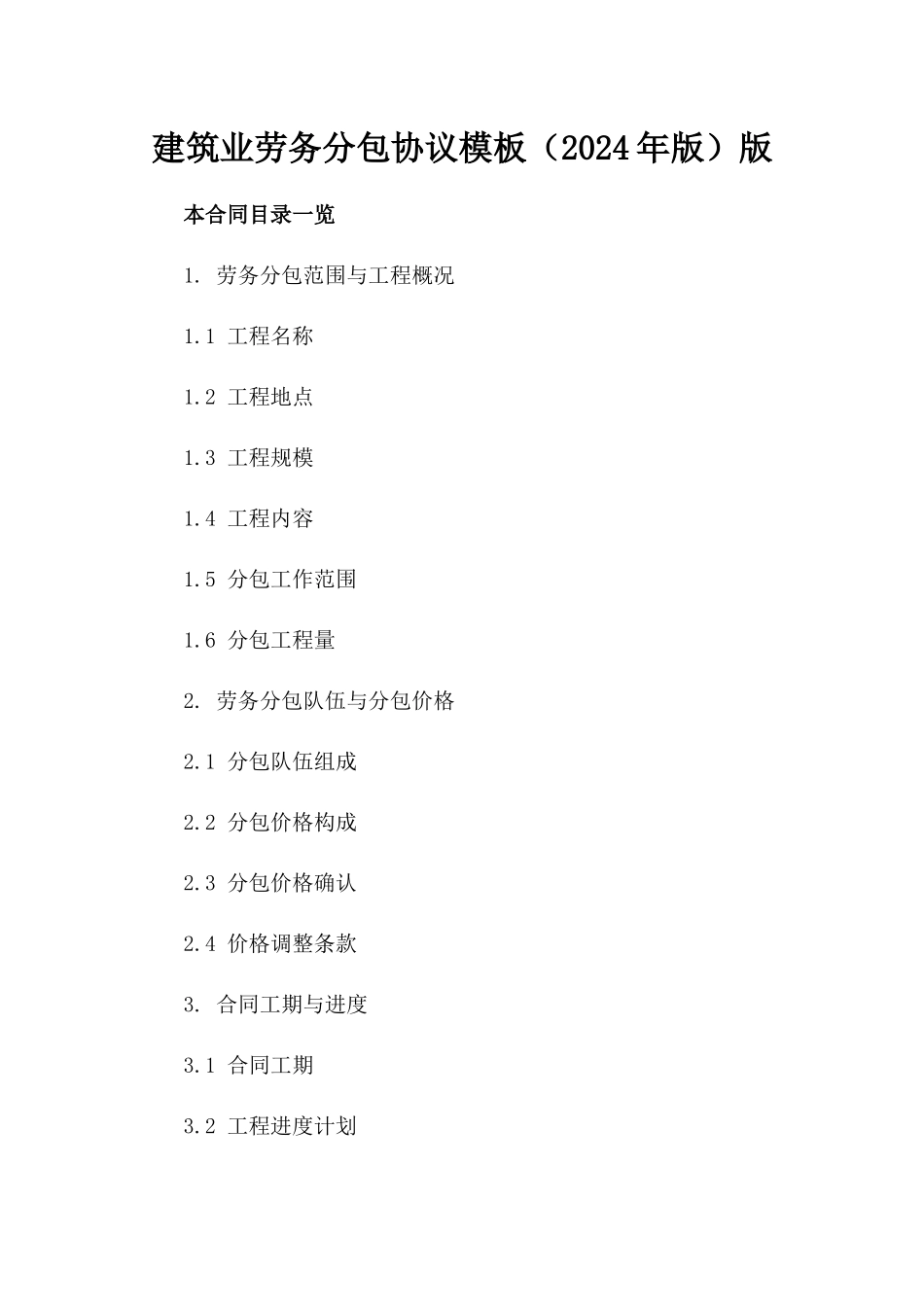 建筑业劳务分包协议模板（2024年版）版

本合同目录一览

1. 劳务分包范围与工程概况

1.1 工程名称

1.2 工程地点

1.3 工程规模

1.4 工程内容

1.5 分包工作范围

1.6 分包工程量

2. 劳务分包队伍与分包价格

2.1 分包队伍组成

2.2 分包价格构成

2.3 分包价格确认

2.4 价格调整条款

3. 合同工期与进度

3.1 合同工期

3.2 工程进度计划